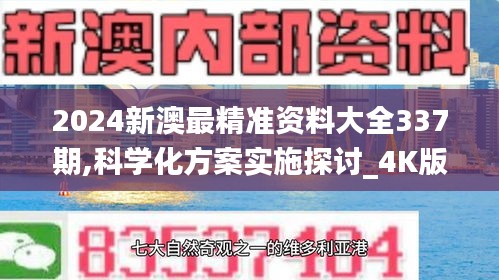 新澳内部资料

2024新澳最精准资料大全337期,科学化方案实施探讨_4K版

83537104

七大自然奇观之一的维多利亚港